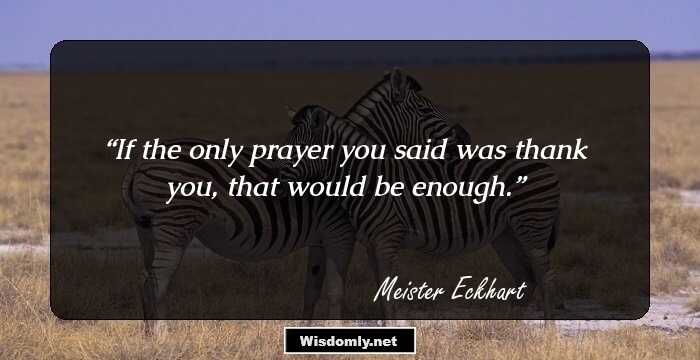 “If the only prayer you said was thank you, that would be enough.”

Meister Eckhart

Wisdomly.net